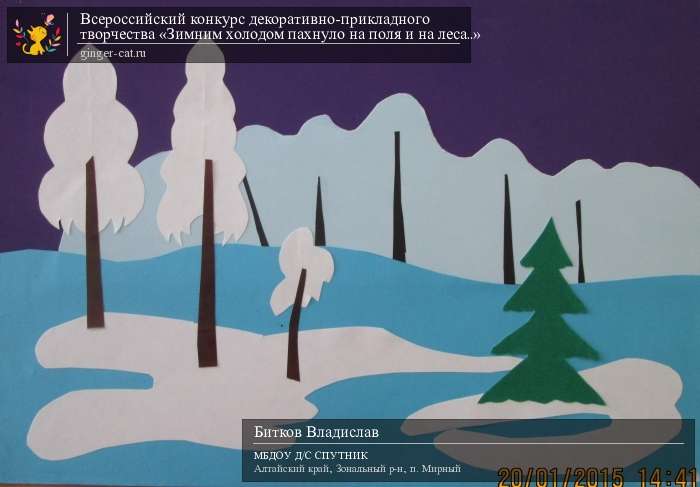 Всероссийский конкурс декоративно-прикладного творчества «Зимним холодом пахнуло на поля и на леса..»
ginger-cat.ru

Битков Владислав
МБДОУ Д/С СПУТНИК
Алтайский край, Зональный р-н, п. Мирный

20/01/2015 14:41